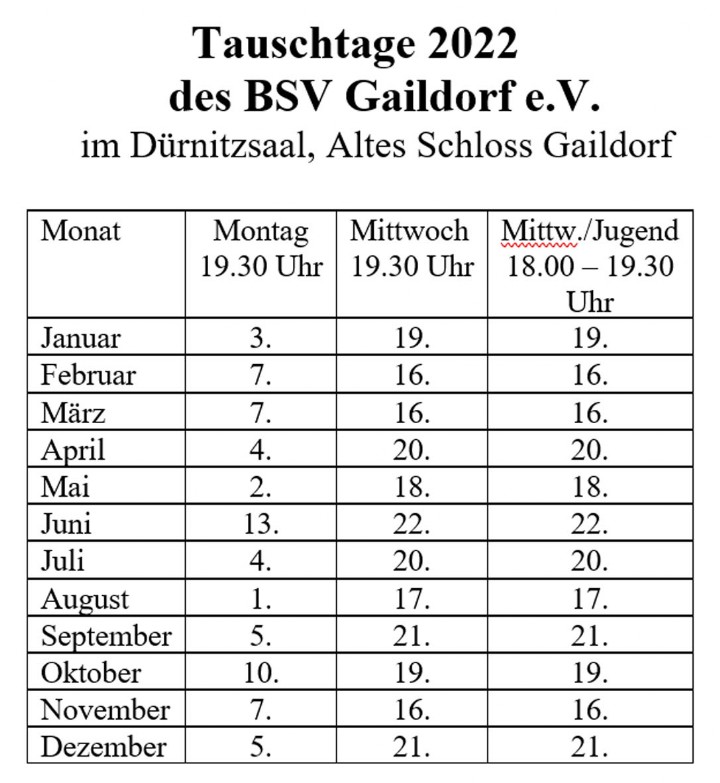 Tauschtage 2022
des BSV Gaildorf e.V.
im Dürnitzsaal, Altes Schloss Gaildorf

| Monat | Montag 19.30 Uhr | Mittwoch 19.30 Uhr | Mittw./Jugend 18.00 – 19.30 Uhr |
|---|---|---|---|
| Januar | 3. | 19. | 19. |
| Februar | 7. | 16. | 16. |
| März | 7. | 16. | 16. |
| April | 4. | 20. | 20. |
| Mai | 2. | 18. | 18. |
| Juni | 13. | 22. | 22. |
| Juli | 4. | 20. | 20. |
| August | 1. | 17. | 17. |
| September | 5. | 21. | 21. |
| Oktober | 10. | 19. | 19. |
| November | 7. | 16. | 16. |
| Dezember | 5. | 21. | 21. |